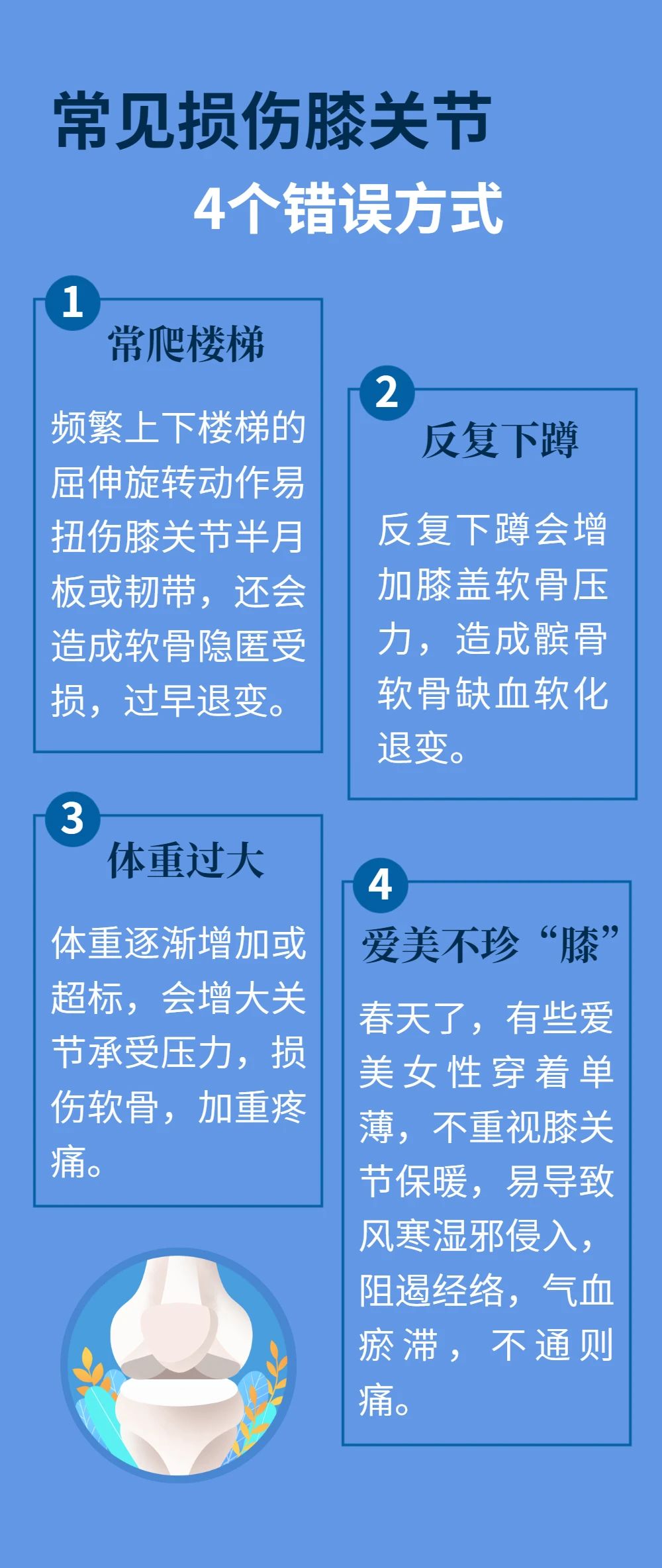 常见损伤膝关节
4个错误方式

1
常爬楼梯
频繁上下楼梯的屈伸旋转动作易扭伤膝关节半月板或韧带，还会造成软骨隐匿受损，过早退变。

2
反复下蹲
反复下蹲会增加膝盖软骨压力，造成髌骨软骨缺血软化退变。

3
体重过大
体重逐渐增加或超标，会增大关节承受压力，损伤软骨，加重疼痛。

4
爱美不珍“膝”
春天了，有些爱美女性穿着单薄，不重视膝关节保暖，易导致风寒湿邪侵入，阻遏经络，气血瘀滞，不通则痛。